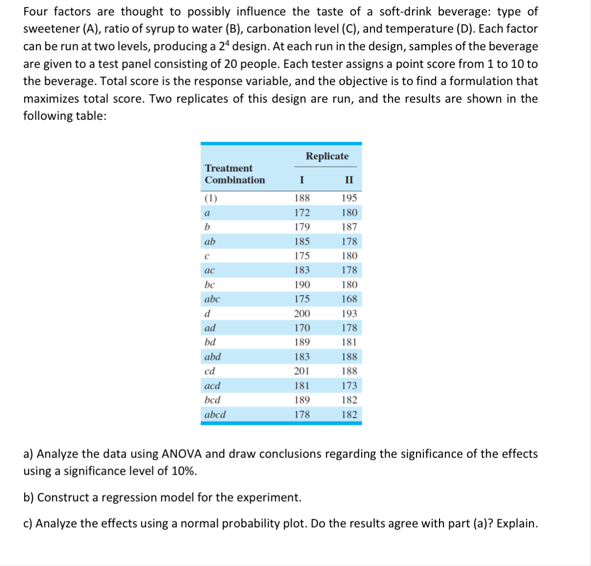 Four factors are thought to possibly influence the taste of a soft-drink beverage: type of sweetener (A), ratio of syrup to water (B), carbonation level (C), and temperature (D). Each factor can be run at two levels, producing a $2^4$ design. At each run in the design, samples of the beverage are given to a test panel consisting of 20 people. Each tester assigns a point score from 1 to 10 to the beverage. Total score is the response variable, and the objective is to find a formulation that maximizes total score. Two replicates of this design are run, and the results are shown in the following table:

| Treatment Combination | Replicate I | Replicate II |
|---|---|---|
| (1) | 188 | 195 |
| a | 172 | 180 |
| b | 179 | 187 |
| ab | 185 | 178 |
| c | 175 | 180 |
| ac | 183 | 178 |
| bc | 190 | 180 |
| abc | 175 | 168 |
| d | 200 | 193 |
| ad | 170 | 178 |
| bd | 189 | 181 |
| abd | 183 | 188 |
| cd | 201 | 188 |
| acd | 181 | 173 |
| bcd | 189 | 182 |
| abcd | 178 | 182 |

a) Analyze the data using ANOVA and draw conclusions regarding the significance of the effects using a significance level of 10%.

b) Construct a regression model for the experiment.

c) Analyze the effects using a normal probability plot. Do the results agree with part (a)? Explain.